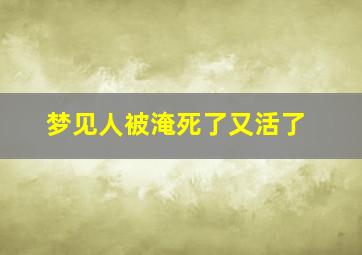 梦见人被淹死了又活了